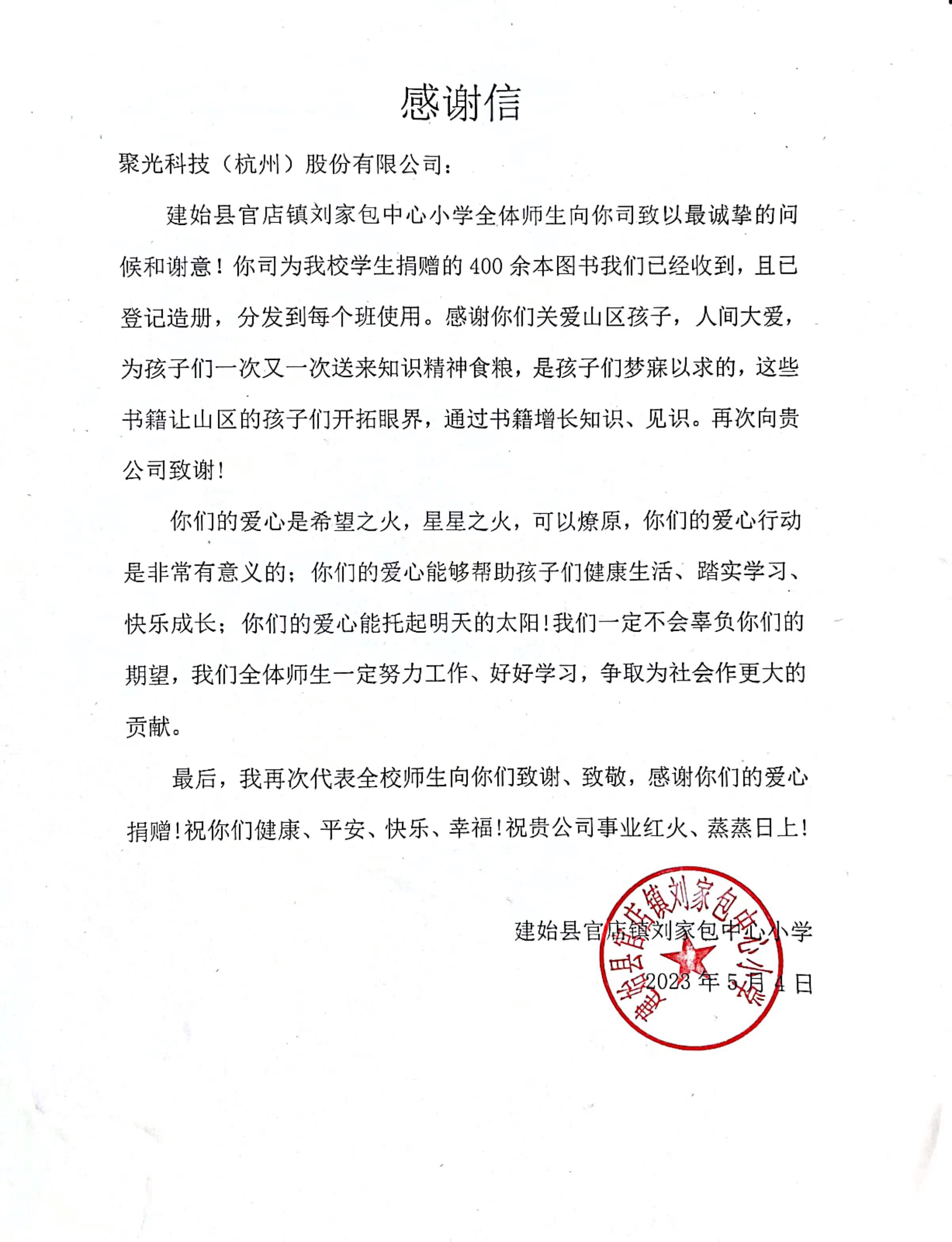 感谢信

聚光科技（杭州）股份有限公司：

建始县官店镇刘家包中心小学全体师生向你司致以最诚挚的问候和谢意！你司为我校学生捐赠的 400 余本图书我们已经收到，且已登记造册，分发到每个班使用。感谢你们关爱山区孩子，人间大爱，为孩子们一次又一次送来知识精神食粮，是孩子们梦寐以求的，这些书籍让山区的孩子们开拓眼界，通过书籍增长知识、见识。再次向贵公司致谢！

你们的爱心是希望之火，星星之火，可以燎原，你们的爱心行动是非常有意义的；你们的爱心能够帮助孩子们健康生活、踏实学习、快乐成长；你们的爱心能托起明天的太阳！我们一定不会辜负你们的期望，我们全体师生一定努力工作、好好学习，争取为社会作更大的贡献。

最后，我再次代表全校师生向你们致谢、致敬，感谢你们的爱心捐赠！祝你们健康、平安、快乐、幸福！祝贵公司事业红火、蒸蒸日上！

建始县官店镇刘家包中心小学
2023 年 5 月 4 日

建始县官店镇刘家包中心小学